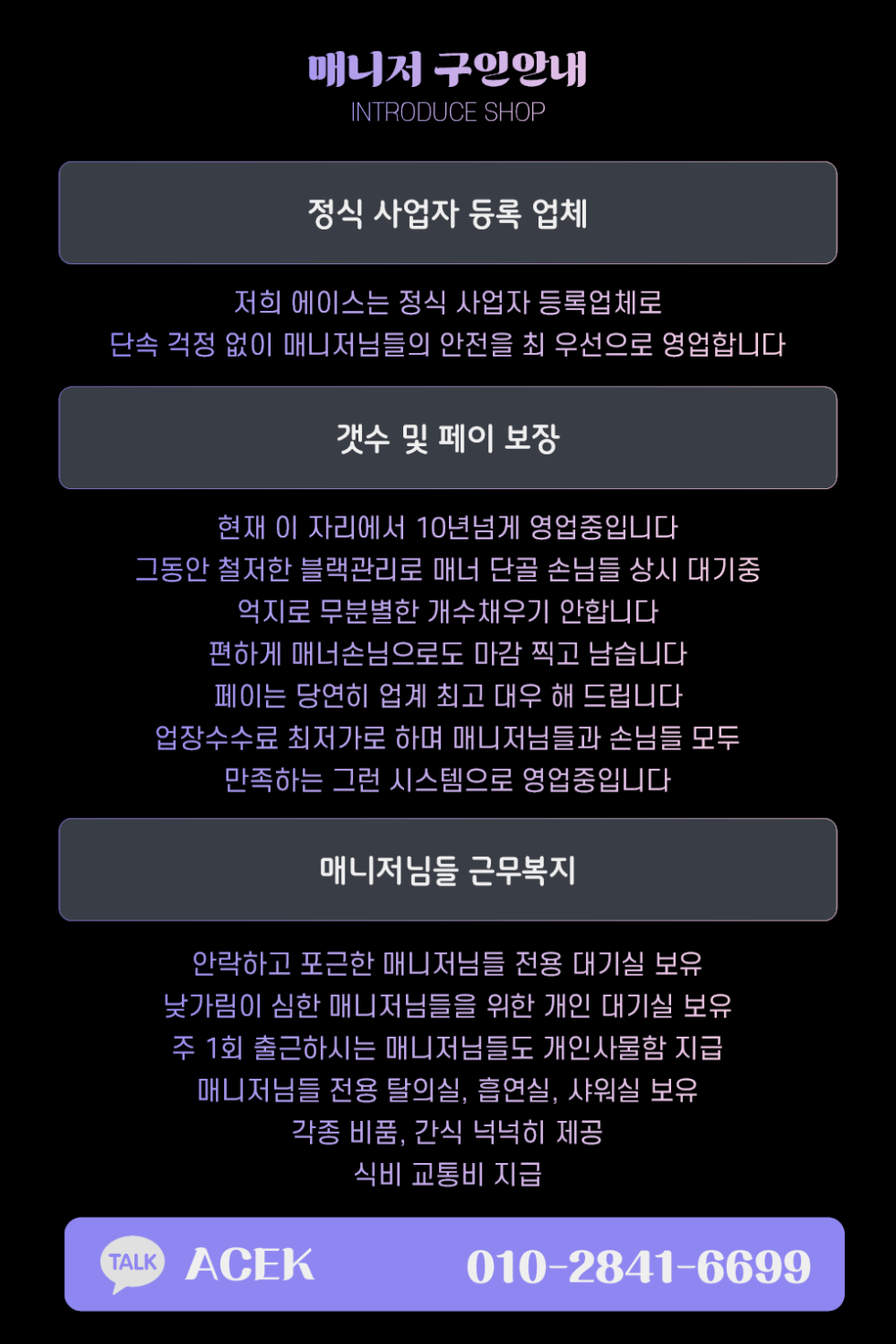 매니저 구인안내
INTRODUCE SHOP

정식 사업자 등록 업체

저희 에이스는 정식 사업자 등록업체로
단속 걱정 없이 매니저님들의 안전을 최 우선으로 영업합니다

갯수 및 페이 보장

현재 이 자리에서 10년넘게 영업중입니다
그동안 철저한 블랙관리로 매너 단골 손님들 상시 대기중
억지로 무분별한 개수채우기 안합니다
편하게 매너손님으로도 마감 찍고 남습니다
페이는 당연히 업계 최고 대우 해 드립니다
업장수수료 최저가로 하며 매니저님들과 손님들 모두
만족하는 그런 시스템으로 영업중입니다

매니저님들 근무복지

안락하고 포근한 매니저님들 전용 대기실 보유
낯가림이 심한 매니저님들을 위한 개인 대기실 보유
주 1회 출근하시는 매니저님들도 개인사물함 지급
매니저님들 전용 탈의실, 흡연실, 샤워실 보유
각종 비품, 간식 넉넉히 제공
식비 교통비 지급

TALK ACEK 010-2841-6699